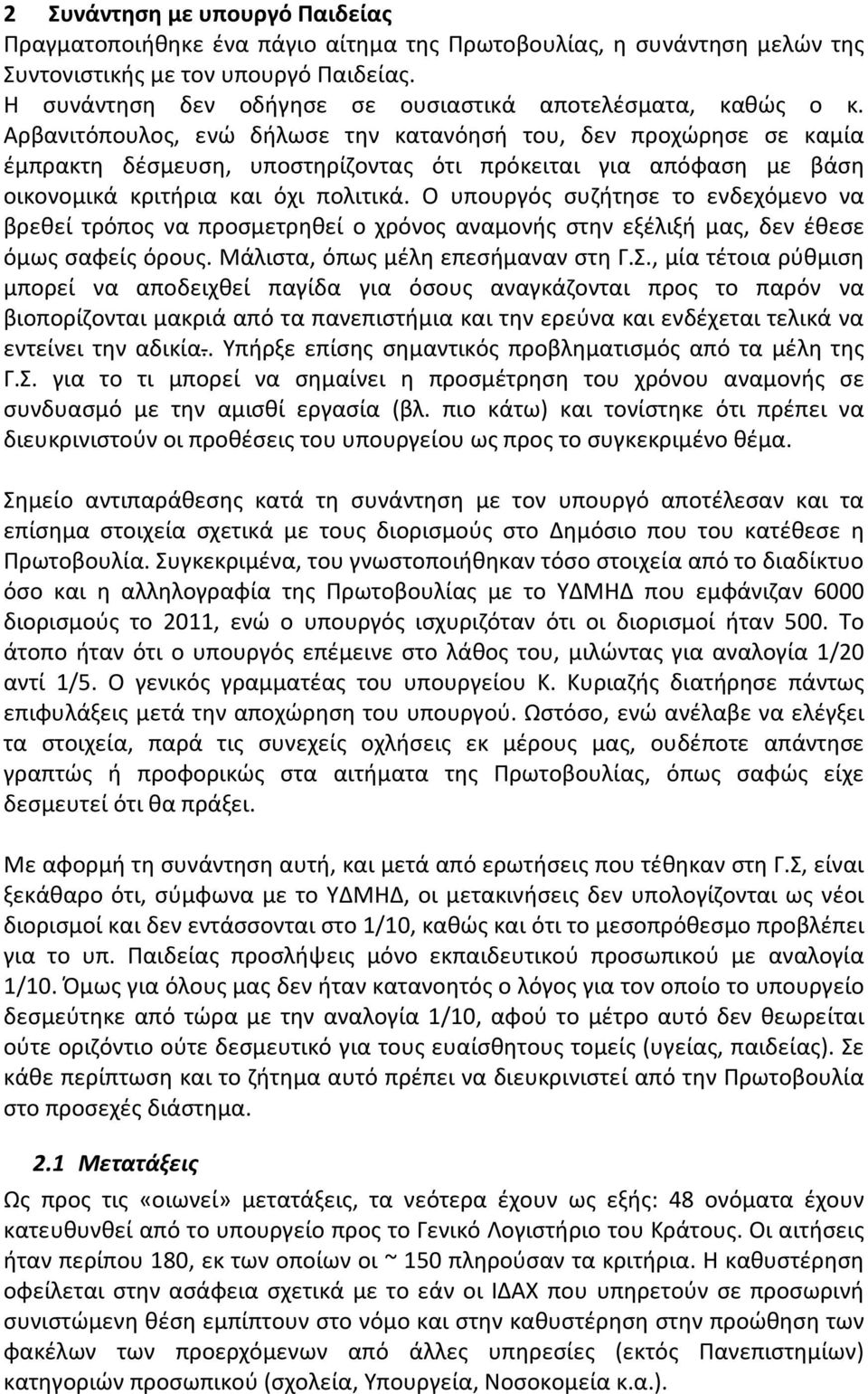 2 Συνάντηση με υπουργό Παιδείας
Πραγματοποιήθηκε ένα πάγιο αίτημα της Πρωτοβουλίας, η συνάντηση μελών της Συντονιστικής με τον υπουργό Παιδείας.
Η συνάντηση δεν οδήγησε σε ουσιαστικά αποτελέσματα, καθώς ο κ. Αρβανιτόπουλος, ενώ δήλωσε την κατανόησή του, δεν προχώρησε σε καμία έμπρακτη δέσμευση, υποστηρίζοντας ότι πρόκειται για απόφαση με βάση οικονομικά κριτήρια και όχι πολιτικά. Ο υπουργός συζήτησε το ενδεχόμενο να βρεθεί τρόπος να προσμετρηθεί ο χρόνος αναμονής στην εξέλιξή μας, δεν έθεσε όμως σαφείς όρους. Μάλιστα, όπως μέλη επεσήμαναν στη Γ.Σ., μία τέτοια ρύθμιση μπορεί να αποδειχθεί παγίδα για όσους αναγκάζονται προς το παρόν να βιοπορίζονται μακριά από τα πανεπιστήμια και την ερεύνα και ενδέχεται τελικά να εντείνει την αδικία.. Υπήρξε επίσης σημαντικός προβληματισμός από τα μέλη της Γ.Σ. για το τι μπορεί να σημαίνει η προσμέτρηση του χρόνου αναμονής σε συνδυασμό με την αμισθί εργασία (βλ. πιο κάτω) και τονίστηκε ότι πρέπει να διευκρινιστούν οι προθέσεις του υπουργείου ως προς το συγκεκριμένο θέμα.

Σημείο αντιπαράθεσης κατά τη συνάντηση με τον υπουργό αποτέλεσαν και τα επίσημα στοιχεία σχετικά με τους διορισμούς στο Δημόσιο που του κατέθεσε η Πρωτοβουλία. Συγκεκριμένα, του γνωστοποιήθηκαν τόσο στοιχεία από το διαδίκτυο όσο και η αλληλογραφία της Πρωτοβουλίας με το ΥΔΜΗΔ που εμφάνιζαν 6000 διορισμούς το 2011, ενώ ο υπουργός ισχυριζόταν ότι οι διορισμοί ήταν 500. Το άτοπο ήταν ότι ο υπουργός επέμεινε στο λάθος του, μιλώντας για αναλογία 1/20 αντί 1/5. Ο γενικός γραμματέας του υπουργείου Κ. Κυριαζής διατήρησε πάντως επιφυλάξεις μετά την αποχώρηση του υπουργού. Ωστόσο, ενώ ανέλαβε να ελέγξει τα στοιχεία, παρά τις συνεχείς οχλήσεις εκ μέρους μας, ουδέποτε απάντησε γραπτώς ή προφορικώς στα αιτήματα της Πρωτοβουλίας, όπως σαφώς είχε δεσμευτεί ότι θα πράξει.

Με αφορμή τη συνάντηση αυτή, και μετά από ερωτήσεις που τέθηκαν στη Γ.Σ, είναι ξεκάθαρο ότι, σύμφωνα με το ΥΔΜΗΔ, οι μετακινήσεις δεν υπολογίζονται ως νέοι διορισμοί και δεν εντάσσονται στο 1/10, καθώς και ότι το μεσοπρόθεσμο προβλέπει για το υπ. Παιδείας προσλήψεις μόνο εκπαιδευτικού προσωπικού με αναλογία 1/10. Όμως για όλους μας δεν ήταν κατανοητός ο λόγος για τον οποίο το υπουργείο δεσμεύτηκε από τώρα με την αναλογία 1/10, αφού το μέτρο αυτό δεν θεωρείται ούτε οριζόντιο ούτε δεσμευτικό για τους ευαίσθητους τομείς (υγείας, παιδείας). Σε κάθε περίπτωση και το ζήτημα αυτό πρέπει να διευκρινιστεί από την Πρωτοβουλία στο προσεχές διάστημα.

2.1 Μετατάξεις
Ως προς τις «οιωνεί» μετατάξεις, τα νεότερα έχουν ως εξής: 48 ονόματα έχουν κατευθυνθεί από το υπουργείο προς το Γενικό Λογιστήριο του Κράτους. Οι αιτήσεις ήταν περίπου 180, εκ των οποίων οι ~ 150 πληρούσαν τα κριτήρια. Η καθυστέρηση οφείλεται στην ασάφεια σχετικά με το εάν οι ΙΔΑΧ που υπηρετούν σε προσωρινή συνιστώμενη θέση εμπίπτουν στο νόμο και στην καθυστέρηση στην προώθηση των φακέλων των προερχόμενων από άλλες υπηρεσίες (εκτός Πανεπιστημίων) κατηγοριών προσωπικού (σχολεία, Υπουργεία, Νοσοκομεία κ.α.).